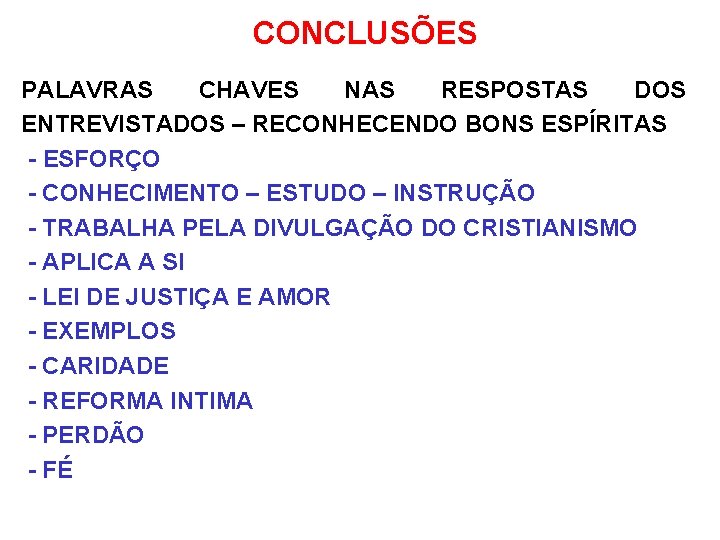 CONCLUSÕES

PALAVRAS CHAVES NAS RESPOSTAS DOS ENTREVISTADOS – RECONHECENDO BONS ESPÍRITAS

- ESFORÇO
- CONHECIMENTO – ESTUDO – INSTRUÇÃO
- TRABALHA PELA DIVULGAÇÃO DO CRISTIANISMO
- APLICA A SI
- LEI DE JUSTIÇA E AMOR
- EXEMPLOS
- CARIDADE
- REFORMA INTIMA
- PERDÃO
- FÉ